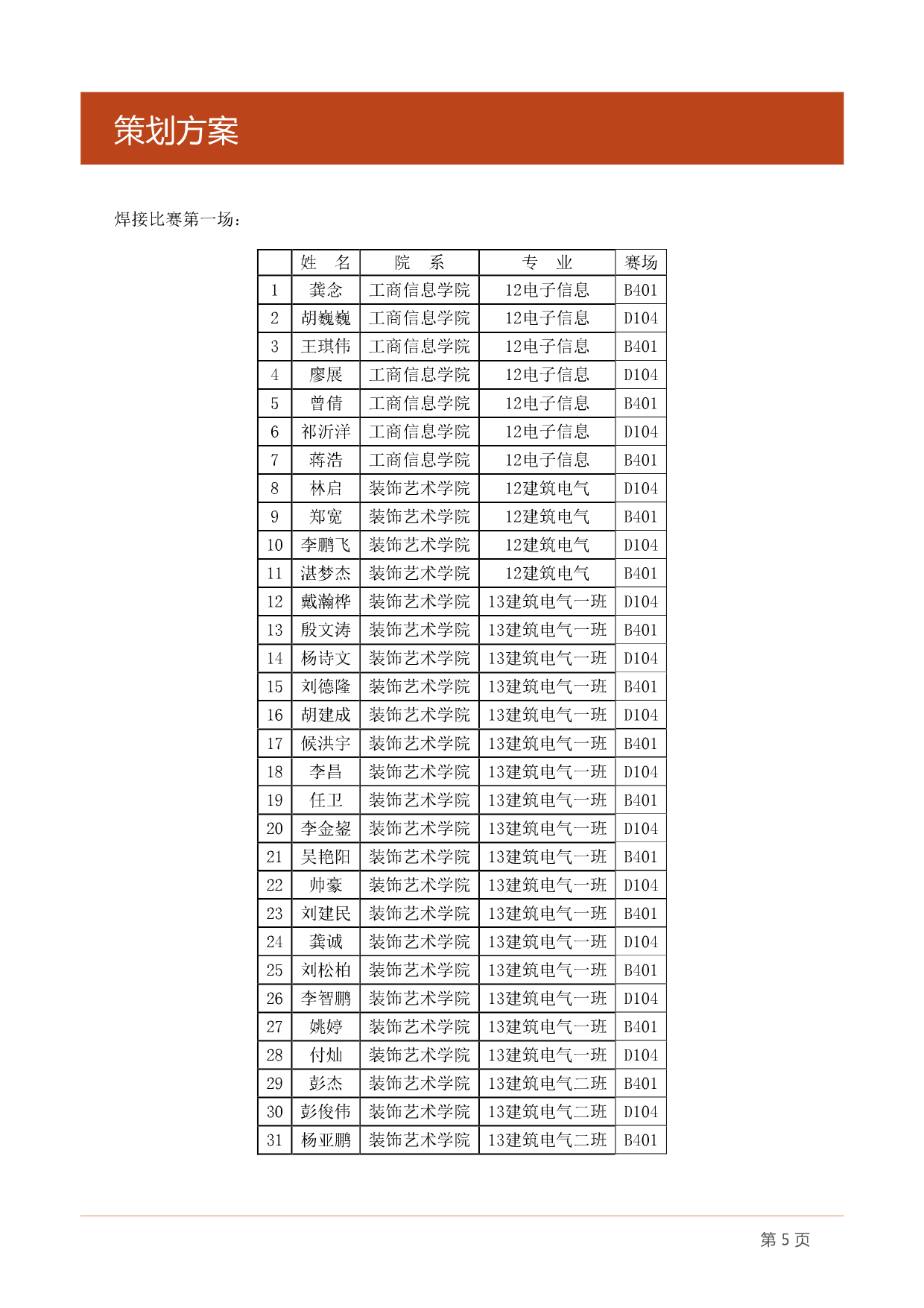 策划方案

焊接比赛第一场：

| | 姓　名 | 院　系 | 专　业 | 赛场 |
|---|---|---|---|---|
| 1 | 龚念 | 工商信息学院 | 12电子信息 | B401 |
| 2 | 胡巍巍 | 工商信息学院 | 12电子信息 | D104 |
| 3 | 王琪伟 | 工商信息学院 | 12电子信息 | B401 |
| 4 | 廖展 | 工商信息学院 | 12电子信息 | D104 |
| 5 | 曾倩 | 工商信息学院 | 12电子信息 | B401 |
| 6 | 祁沂洋 | 工商信息学院 | 12电子信息 | D104 |
| 7 | 蒋浩 | 工商信息学院 | 12电子信息 | B401 |
| 8 | 林启 | 装饰艺术学院 | 12建筑电气 | D104 |
| 9 | 郑宽 | 装饰艺术学院 | 12建筑电气 | B401 |
| 10 | 李鹏飞 | 装饰艺术学院 | 12建筑电气 | D104 |
| 11 | 湛梦杰 | 装饰艺术学院 | 12建筑电气 | B401 |
| 12 | 戴瀚桦 | 装饰艺术学院 | 13建筑电气一班 | D104 |
| 13 | 殷文涛 | 装饰艺术学院 | 13建筑电气一班 | B401 |
| 14 | 杨诗文 | 装饰艺术学院 | 13建筑电气一班 | D104 |
| 15 | 刘德隆 | 装饰艺术学院 | 13建筑电气一班 | B401 |
| 16 | 胡建成 | 装饰艺术学院 | 13建筑电气一班 | D104 |
| 17 | 候洪宇 | 装饰艺术学院 | 13建筑电气一班 | B401 |
| 18 | 李昌 | 装饰艺术学院 | 13建筑电气一班 | D104 |
| 19 | 任卫 | 装饰艺术学院 | 13建筑电气一班 | B401 |
| 20 | 李金鋆 | 装饰艺术学院 | 13建筑电气一班 | D104 |
| 21 | 吴艳阳 | 装饰艺术学院 | 13建筑电气一班 | B401 |
| 22 | 帅豪 | 装饰艺术学院 | 13建筑电气一班 | D104 |
| 23 | 刘建民 | 装饰艺术学院 | 13建筑电气一班 | B401 |
| 24 | 龚诚 | 装饰艺术学院 | 13建筑电气一班 | D104 |
| 25 | 刘松柏 | 装饰艺术学院 | 13建筑电气一班 | B401 |
| 26 | 李智鹏 | 装饰艺术学院 | 13建筑电气一班 | D104 |
| 27 | 姚婷 | 装饰艺术学院 | 13建筑电气一班 | B401 |
| 28 | 付灿 | 装饰艺术学院 | 13建筑电气一班 | D104 |
| 29 | 彭杰 | 装饰艺术学院 | 13建筑电气二班 | B401 |
| 30 | 彭俊伟 | 装饰艺术学院 | 13建筑电气二班 | D104 |
| 31 | 杨亚鹏 | 装饰艺术学院 | 13建筑电气二班 | B401 |

第 5 页